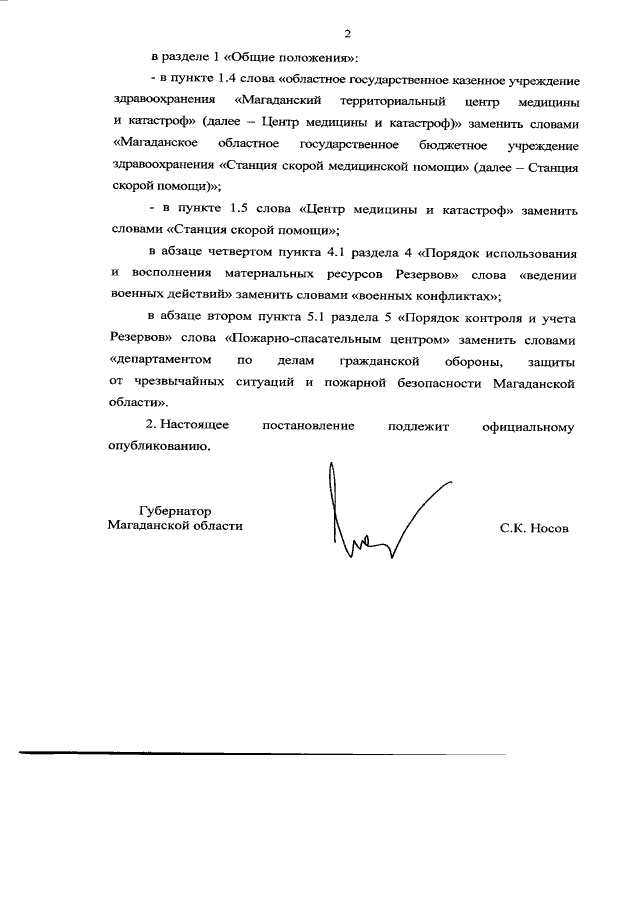 2

в разделе 1 «Общие положения»:

- в пункте 1.4 слова «областное государственное казенное учреждение здравоохранения «Магаданский территориальный центр медицины и катастроф» (далее – Центр медицины и катастроф)» заменить словами «Магаданское областное государственное бюджетное учреждение здравоохранения «Станция скорой медицинской помощи» (далее – Станция скорой помощи)»;

- в пункте 1.5 слова «Центр медицины и катастроф» заменить словами «Станция скорой помощи»;

в абзаце четвертом пункта 4.1 раздела 4 «Порядок использования и восполнения материальных ресурсов Резервов» слова «ведении военных действий» заменить словами «военных конфликтах»;

в абзаце втором пункта 5.1 раздела 5 «Порядок контроля и учета Резервов» слова «Пожарно-спасательным центром» заменить словами «департаментом по делам гражданской обороны, защиты от чрезвычайных ситуаций и пожарной безопасности Магаданской области».

2. Настоящее постановление подлежит официальному опубликованию.

Губернатор
Магаданской области

С.К. Носов